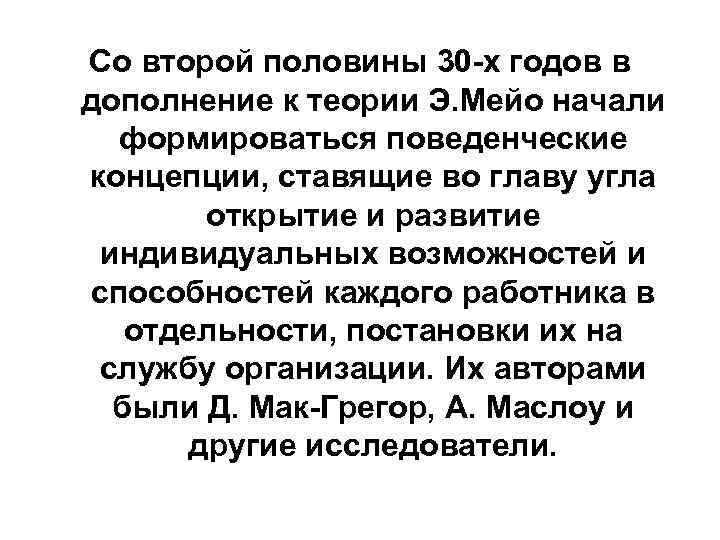 Со второй половины 30-х годов в дополнение к теории Э.Мейо начали формироваться поведенческие концепции, ставящие во главу угла открытие и развитие индивидуальных возможностей и способностей каждого работника в отдельности, постановки их на службу организации. Их авторами были Д. Мак-Грегор, А. Маслоу и другие исследователи.